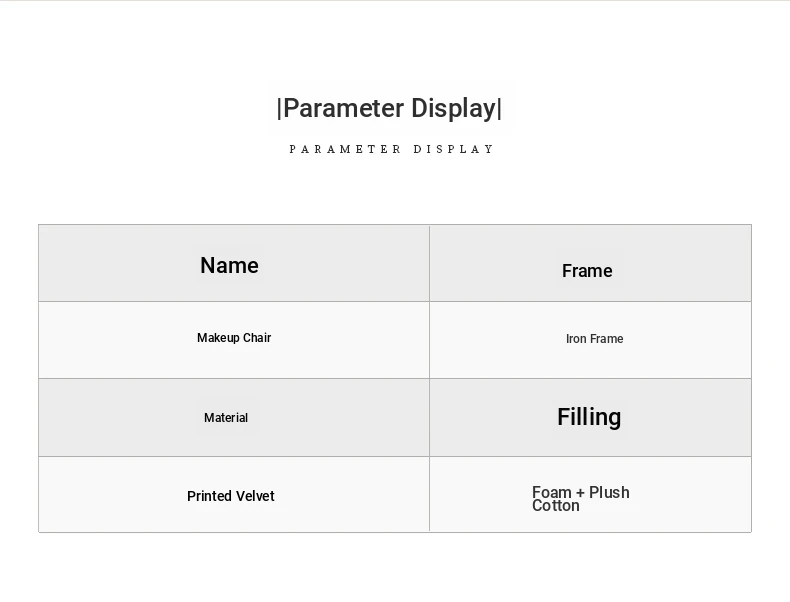 |Parameter Display|

PARAMETER DISPLAY

| Name | Frame |
|---|---|
| Makeup Chair | Iron Frame |
| Material | Filling |
| Printed Velvet | Foam + Plush Cotton |